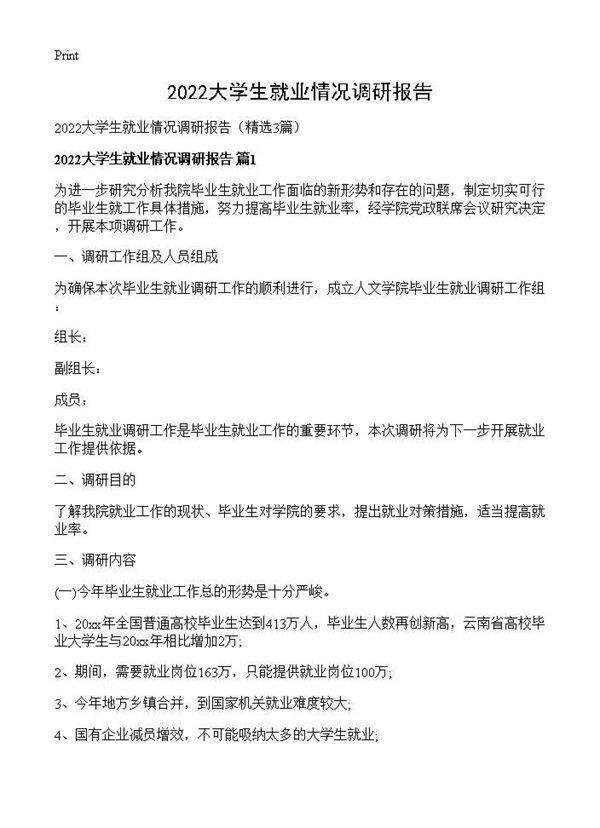 Print

2022大学生就业情况调研报告

2022大学生就业情况调研报告（精选3篇）

2022大学生就业情况调研报告 篇1

为进一步研究分析我院毕业生就业工作面临的新形势和存在的问题，制定切实可行的毕业生就工作具体措施，努力提高毕业生就业率，经学院党政联席会议研究决定，开展本项调研工作。

一、调研工作组及人员组成

为确保本次毕业生就业调研工作的顺利进行，成立人文学院毕业生就业调研工作组：

组长：

副组长：

成员：

毕业生就业调研工作是毕业生就业工作的重要环节，本次调研将为下一步开展就业工作提供依据。

二、调研目的

了解我院就业工作的现状、毕业生对学院的要求，提出就业对策措施，适当提高就业率。

三、调研内容

(一)今年毕业生就业工作总的形势是十分严峻。

1、20xx年全国普通高校毕业生达到413万人，毕业生人数再创新高，云南省高校毕业大学生与20xx年相比增加2万;

2、期间，需要就业岗位163万，只能提供就业岗位100万;

3、今年地方乡镇合并，到国家机关就业难度较大;

4、国有企业减员增效，不可能吸纳太多的大学生就业;